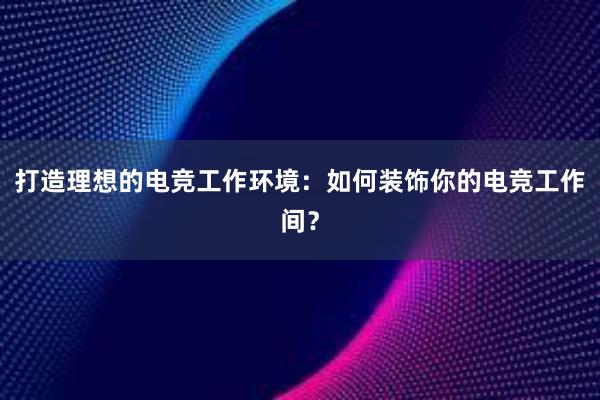 打造理想的电竞工作环境：如何装饰你的电竞工作间？